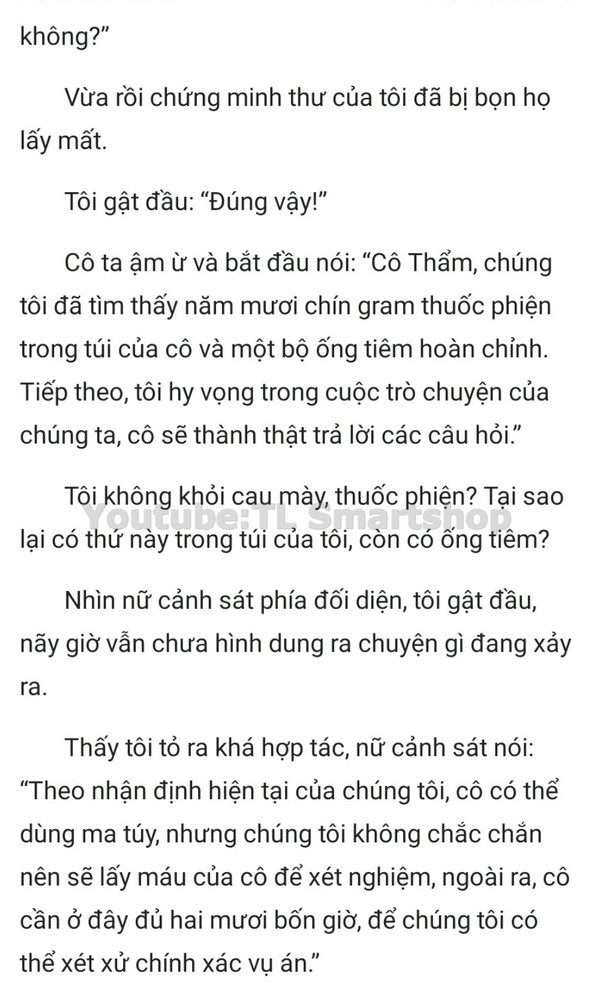 không?”

Vừa rồi chứng minh thư của tôi đã bị bọn họ lấy mất.

Tôi gật đầu: “Đúng vậy!”

Cô ta ậm ừ và bắt đầu nói: “Cô Thẩm, chúng tôi đã tìm thấy năm mươi chín gram thuốc phiện trong túi của cô và một bộ ống tiêm hoàn chỉnh. Tiếp theo, tôi hy vọng trong cuộc trò chuyện của chúng ta, cô sẽ thành thật trả lời các câu hỏi.”

Tôi không khỏi cau mày, thuốc phiện? Tại sao lại có thứ này trong túi của tôi, còn có ống tiêm?

Youtube:TL Smartshop

Nhìn nữ cảnh sát phía đối diện, tôi gật đầu, nãy giờ vẫn chưa hình dung ra chuyện gì đang xảy ra.

Thấy tôi tỏ ra khá hợp tác, nữ cảnh sát nói: “Theo nhận định hiện tại của chúng tôi, cô có thể dùng ma túy, nhưng chúng tôi không chắc chắn nên sẽ lấy máu của cô để xét nghiệm, ngoài ra, cô cần ở đây đủ hai mươi bốn giờ, để chúng tôi có thể xét xử chính xác vụ án.”